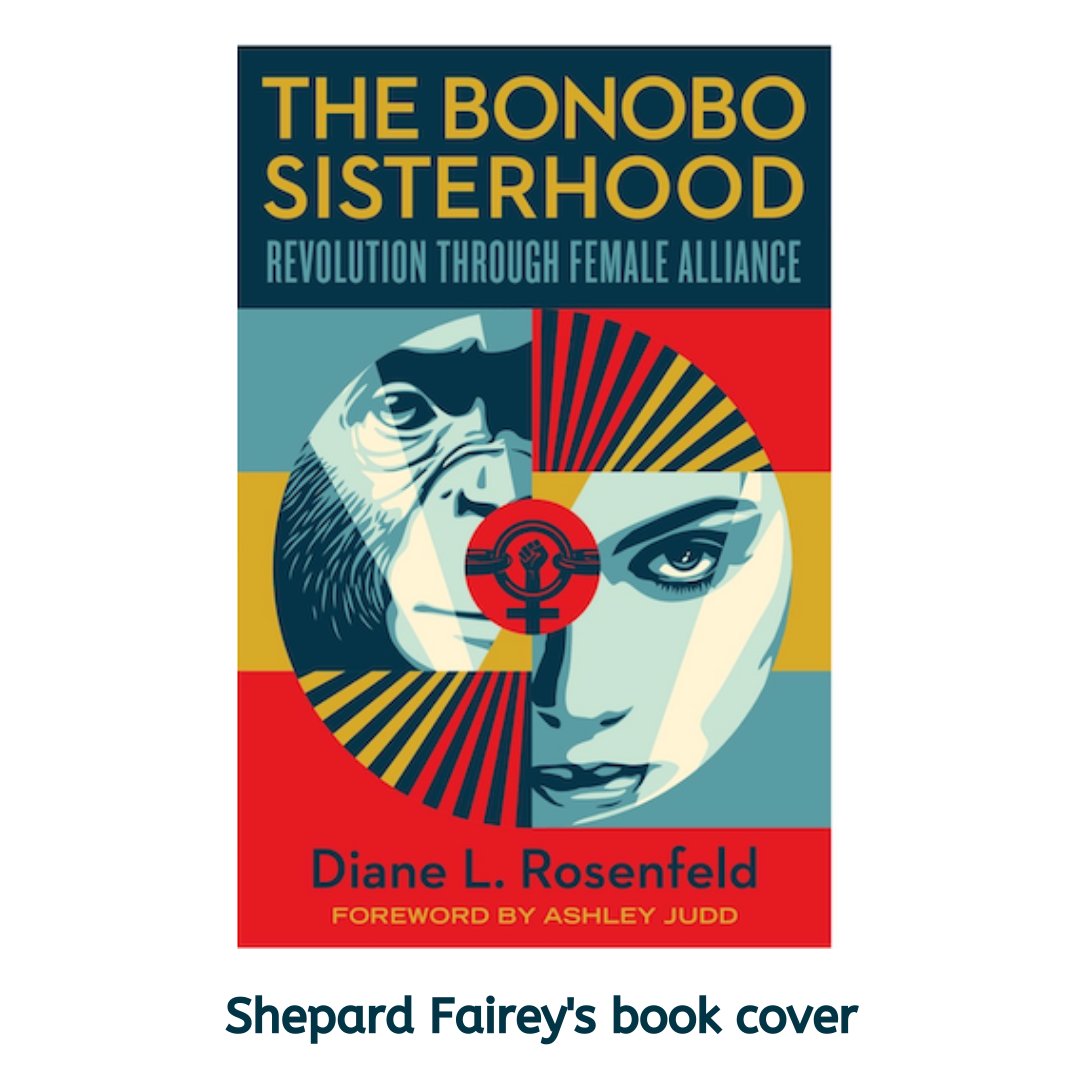 THE BONOBO SISTERHOOD
REVOLUTION THROUGH FEMALE ALLIANCE

Diane L. Rosenfeld
FOREWORD BY ASHLEY JUDD

Shepard Fairey's book cover